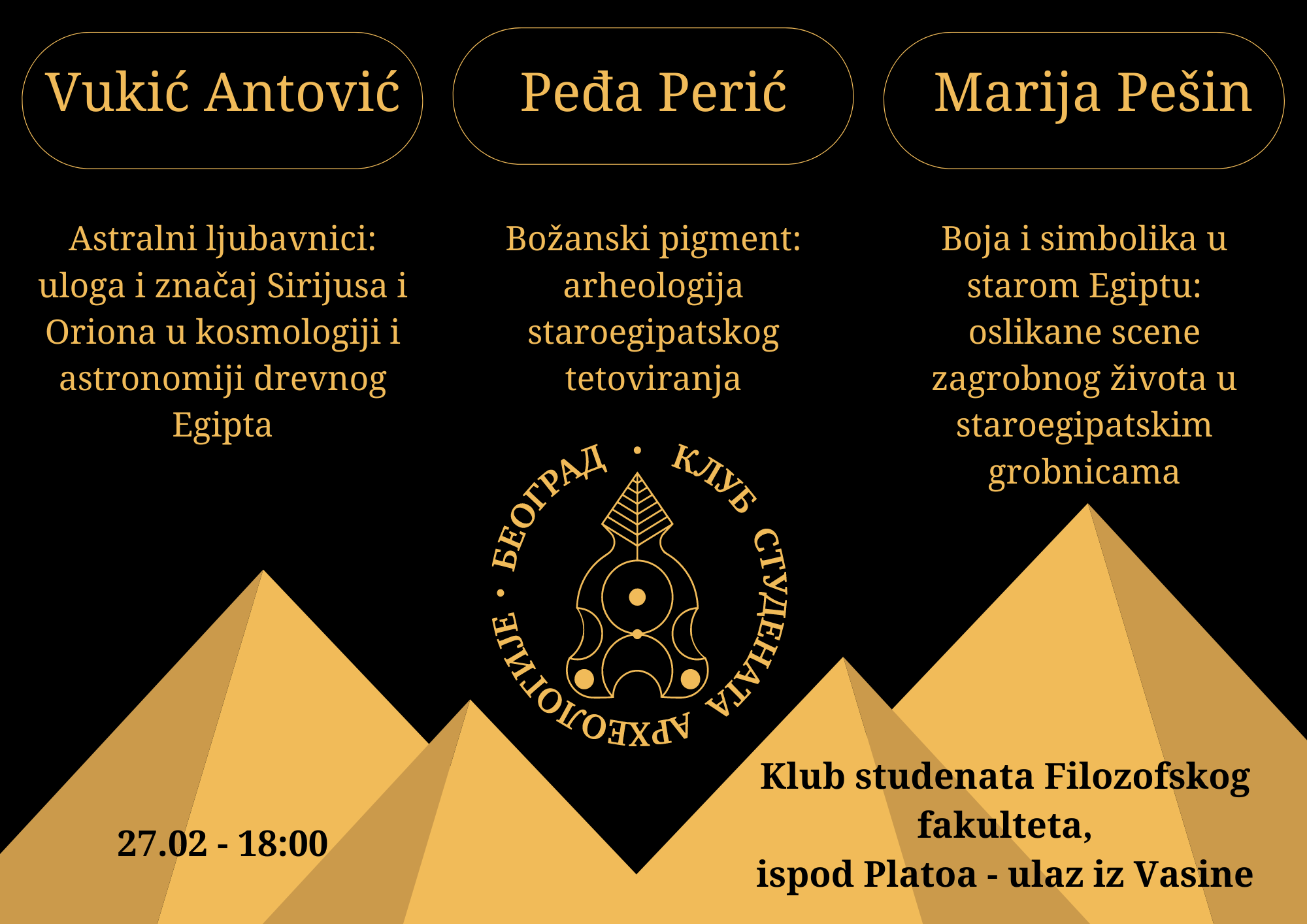 Vukić Antović

Astralni ljubavnici: uloga i značaj Sirijusa i Oriona u kosmologiji i astronomiji drevnog Egipta

Peđa Perić

Božanski pigment: arheologija staroegipatskog tetoviranja

Marija Pešin

Boja i simbolika u starom Egiptu: oslikane scene zagrobnog života u staroegipatskim grobnicama

КЛУБ СТУДЕНАТА АРХЕОЛОГИЈЕ • БЕОГРАД •

27.02 - 18:00

Klub studenata Filozofskog fakulteta,
ispod Platoa - ulaz iz Vasine